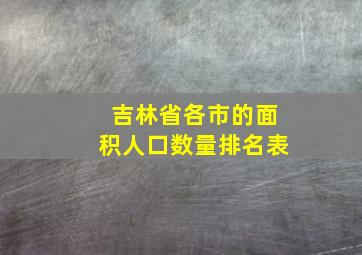 吉林省各市的面积人口数量排名表